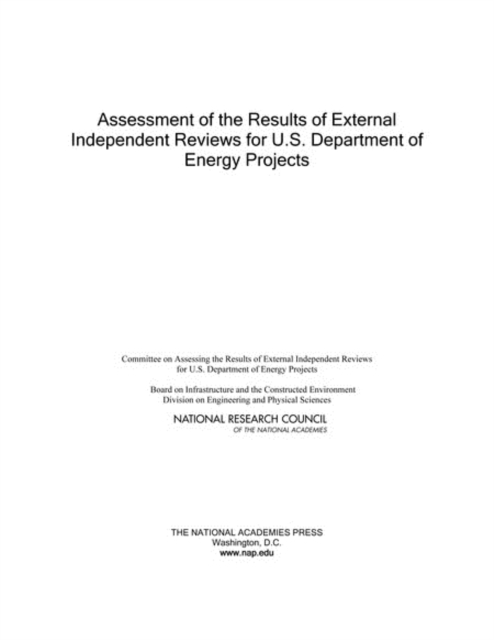 Assessment of the Results of External Independent Reviews for U.S. Department of Energy Projects

Committee on Assessing the Results of External Independent Reviews for U.S. Department of Energy Projects

Board on Infrastructure and the Constructed Environment
Division on Engineering and Physical Sciences

NATIONAL RESEARCH COUNCIL
OF THE NATIONAL ACADEMIES

THE NATIONAL ACADEMIES PRESS
Washington, D.C.
www.nap.edu